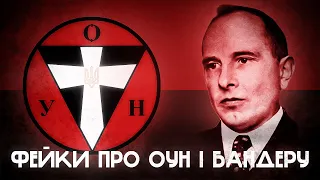 О
У Н
ФЕЙКИ ПРО ОУН І БАНДЕРУ